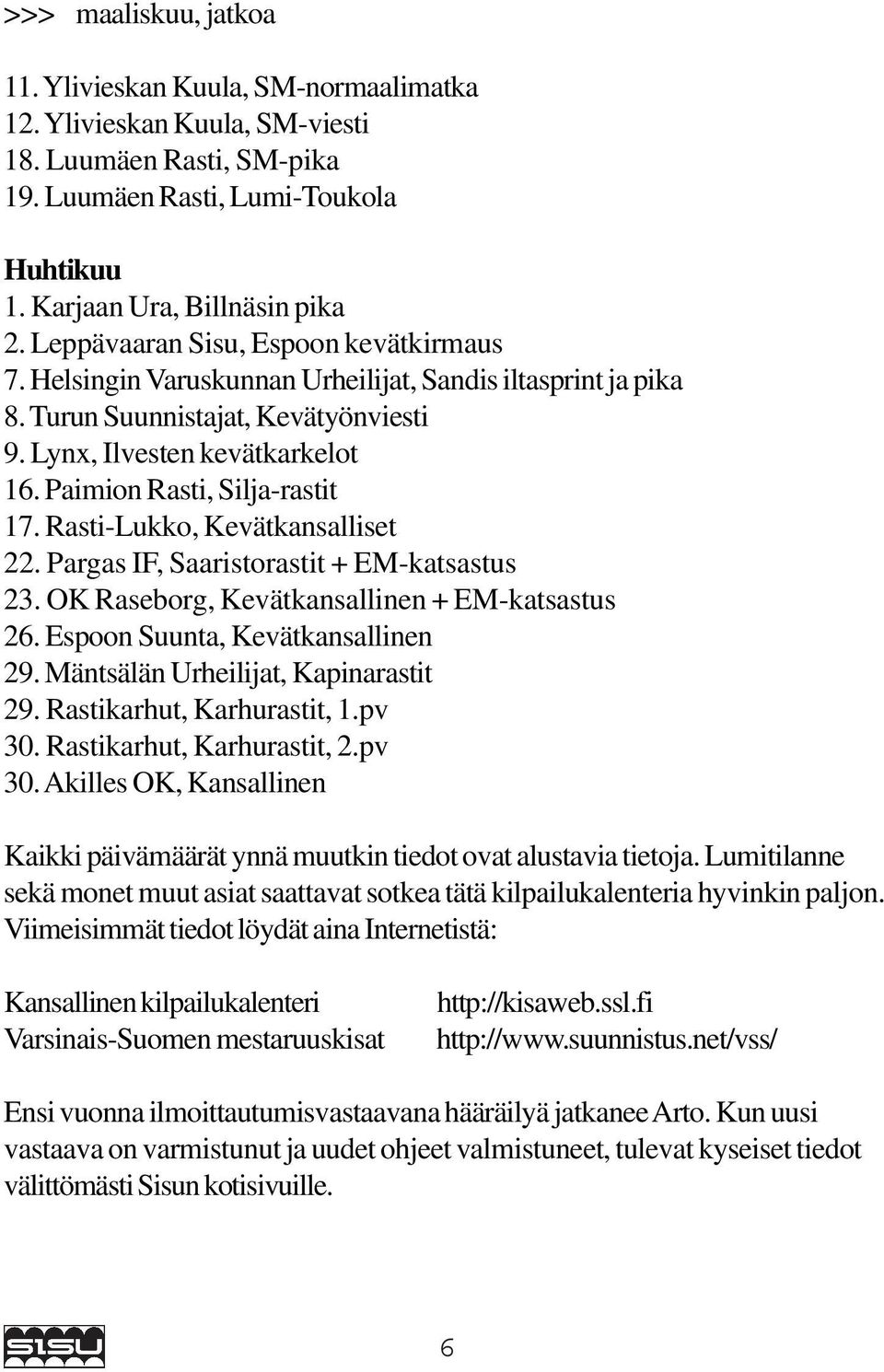 >>> maaliskuu, jatkoa

11. Ylivieskan Kuula, SM-normaalimatka
12. Ylivieskan Kuula, SM-viesti
18. Luumäen Rasti, SM-pika
19. Luumäen Rasti, Lumi-Toukola

Huhtikuu
1. Karjaan Ura, Billnäsin pika
2. Leppävaaran Sisu, Espoon kevätkirmaus
7. Helsingin Varuskunnan Urheilijat, Sandis iltasprint ja pika
8. Turun Suunnistajat, Kevätyönviesti
9. Lynx, Ilvesten kevätkarkelot
16. Paimion Rasti, Silja-rastit
17. Rasti-Lukko, Kevätkansalliset
22. Pargas IF, Saaristorastit + EM-katsastus
23. OK Raseborg, Kevätkansallinen + EM-katsastus
26. Espoon Suunta, Kevätkansallinen
29. Mäntsälän Urheilijat, Kapinarastit
29. Rastikarhut, Karhurastit, 1.pv
30. Rastikarhut, Karhurastit, 2.pv
30. Akilles OK, Kansallinen

Kaikki päivämäärät ynnä muutkin tiedot ovat alustavia tietoja. Lumitilanne sekä monet muut asiat saattavat sotkea tätä kilpailukalenteria hyvinkin paljon. Viimeisimmät tiedot löydät aina Internetistä:

Kansallinen kilpailukalenteri http://kisaweb.ssl.fi
Varsinais-Suomen mestaruuskisat http://www.suunnistus.net/vss/

Ensi vuonna ilmoittautumisvastaavana hääräilyä jatkanee Arto. Kun uusi vastaava on varmistunut ja uudet ohjeet valmistuneet, tulevat kyseiset tiedot välittömästi Sisun kotisivuille.

SISU

6